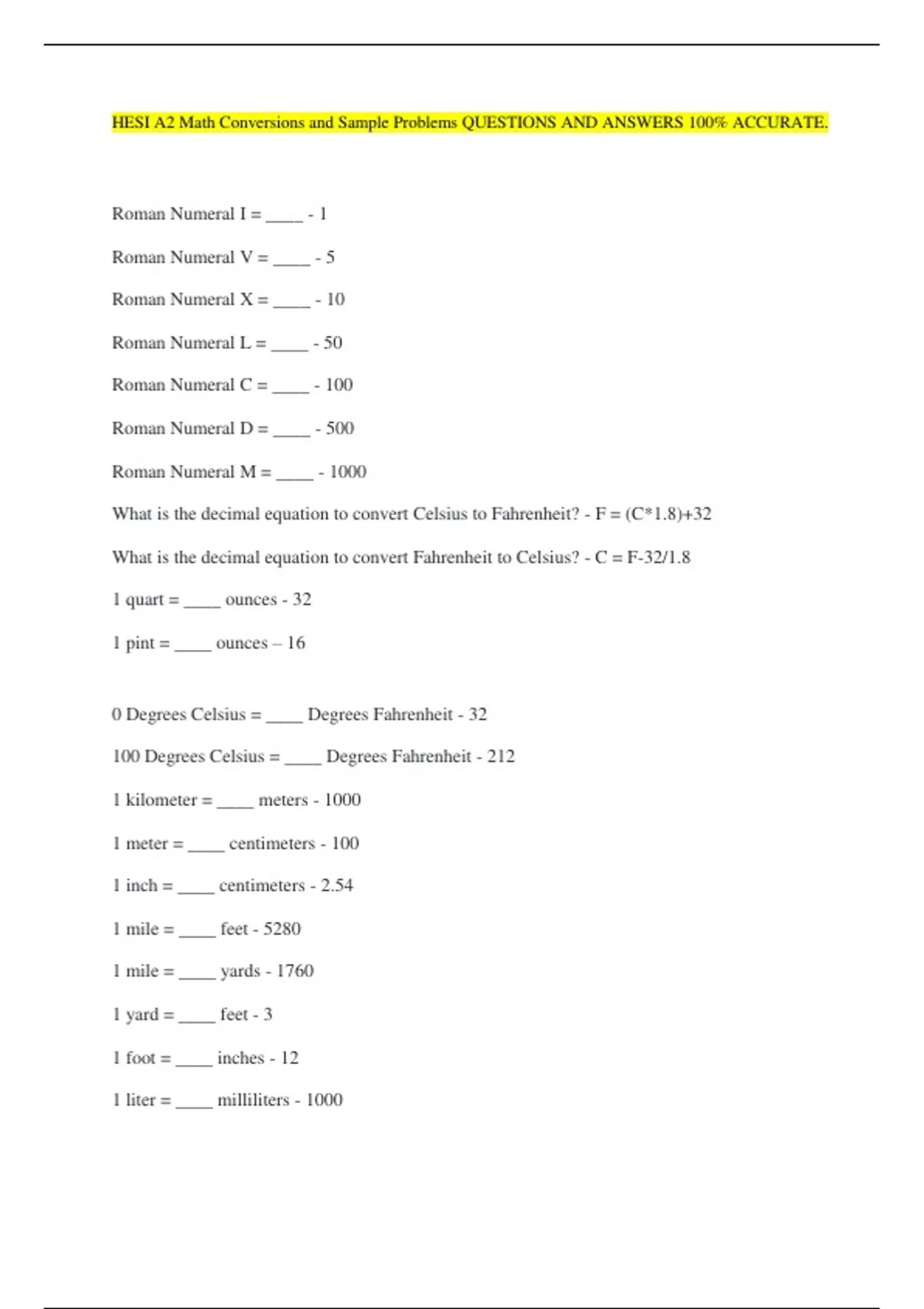 HESI A2 Math Conversions and Sample Problems QUESTIONS AND ANSWERS 100% ACCURATE.

Roman Numeral I = ____ - 1

Roman Numeral V = ____ - 5

Roman Numeral X = ____ - 10

Roman Numeral L = ____ - 50

Roman Numeral C = ____ - 100

Roman Numeral D = ____ - 500

Roman Numeral M = ____ - 1000

What is the decimal equation to convert Celsius to Fahrenheit? - F = (C*1.8)+32

What is the decimal equation to convert Fahrenheit to Celsius? - C = F-32/1.8

1 quart = ____ ounces - 32

1 pint = ____ ounces – 16

0 Degrees Celsius = ____ Degrees Fahrenheit - 32

100 Degrees Celsius = ____ Degrees Fahrenheit - 212

1 kilometer = ____ meters - 1000

1 meter = ____ centimeters - 100

1 inch = ____ centimeters - 2.54

1 mile = ____ feet - 5280

1 mile = ____ yards - 1760

1 yard = ____ feet - 3

1 foot = ____ inches - 12

1 liter = ____ milliliters - 1000